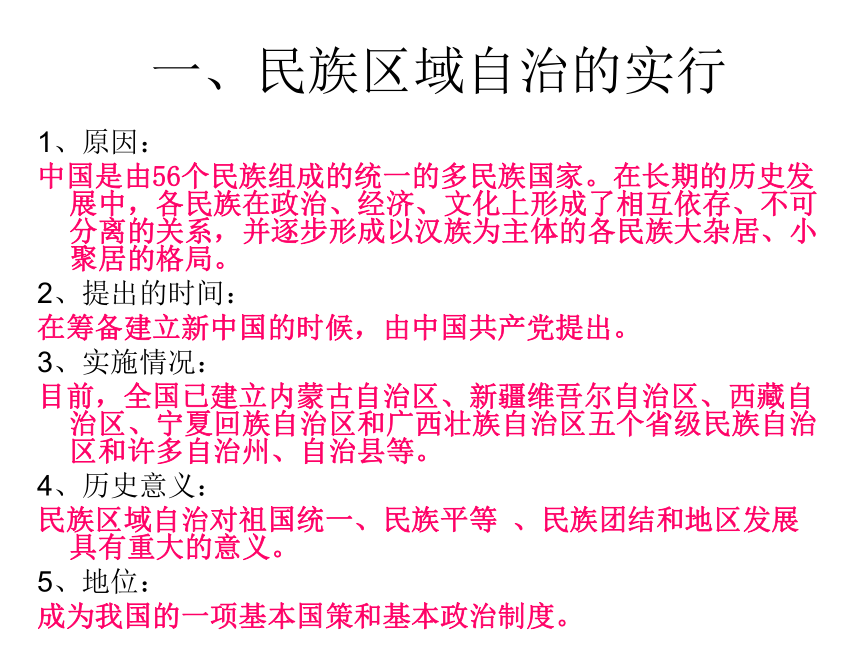 一、民族区域自治的实行

1、原因：

中国是由56个民族组成的统一的多民族国家。在长期的历史发展中，各民族在政治、经济、文化上形成了相互依存、不可分离的关系，并逐步形成以汉族为主体的各民族大杂居、小聚居的格局。

2、提出的时间：

在筹备建立新中国的时候，由中国共产党提出。

3、实施情况：

目前，全国已建立内蒙古自治区、新疆维吾尔自治区、西藏自治区、宁夏回族自治区和广西壮族自治区五个省级民族自治区和许多自治州、自治县等。

4、历史意义：

民族区域自治对祖国统一、民族平等 、民族团结和地区发展具有重大的意义。

5、地位：

成为我国的一项基本国策和基本政治制度。